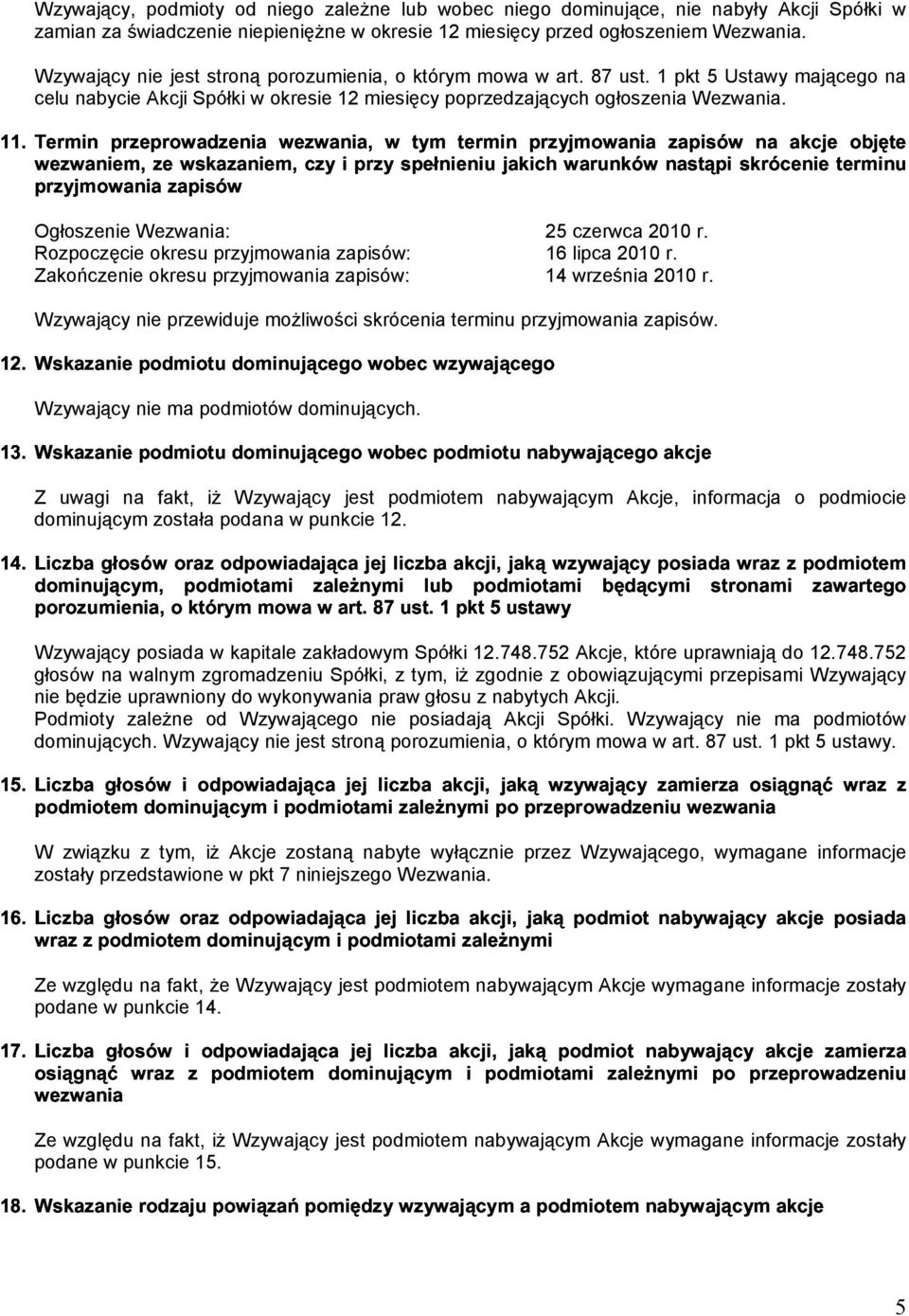 Wzywający, podmioty od niego zależne lub wobec niego dominujące, nie nabyły Akcji Spółki w zamian za świadczenie niepieniężne w okresie 12 miesięcy przed ogłoszeniem Wezwania.

Wzywający nie jest stroną porozumienia, o którym mowa w art. 87 ust. 1 pkt 5 Ustawy mającego na celu nabycie Akcji Spółki w okresie 12 miesięcy poprzedzających ogłoszenia Wezwania.

11. Termin przeprowadzenia wezwania, w tym termin przyjmowania zapisów na akcje objęte wezwaniem, ze wskazaniem, czy i przy spełnieniu jakich warunków nastąpi skrócenie terminu przyjmowania zapisów

Ogłoszenie Wezwania: 25 czerwca 2010 r.
Rozpoczęcie okresu przyjmowania zapisów: 16 lipca 2010 r.
Zakończenie okresu przyjmowania zapisów: 14 września 2010 r.

Wzywający nie przewiduje możliwości skrócenia terminu przyjmowania zapisów.

12. Wskazanie podmiotu dominującego wobec wzywającego

Wzywający nie ma podmiotów dominujących.

13. Wskazanie podmiotu dominującego wobec podmiotu nabywającego akcje

Z uwagi na fakt, iż Wzywający jest podmiotem nabywającym Akcje, informacja o podmiocie dominującym została podana w punkcie 12.

14. Liczba głosów oraz odpowiadająca jej liczba akcji, jaką wzywający posiada wraz z podmiotem dominującym, podmiotami zależnymi lub podmiotami będącymi stronami zawartego porozumienia, o którym mowa w art. 87 ust. 1 pkt 5 ustawy

Wzywający posiada w kapitale zakładowym Spółki 12.748.752 Akcje, które uprawniają do 12.748.752 głosów na walnym zgromadzeniu Spółki, z tym, iż zgodnie z obowiązującymi przepisami Wzywający nie będzie uprawniony do wykonywania praw głosu z nabytych Akcji.
Podmioty zależne od Wzywającego nie posiadają Akcji Spółki. Wzywający nie ma podmiotów dominujących. Wzywający nie jest stroną porozumienia, o którym mowa w art. 87 ust. 1 pkt 5 ustawy.

15. Liczba głosów i odpowiadająca jej liczba akcji, jaką wzywający zamierza osiągnąć wraz z podmiotem dominującym i podmiotami zależnymi po przeprowadzeniu wezwania

W związku z tym, iż Akcje zostaną nabyte wyłącznie przez Wzywającego, wymagane informacje zostały przedstawione w pkt 7 niniejszego Wezwania.

16. Liczba głosów oraz odpowiadająca jej liczba akcji, jaką podmiot nabywający akcje posiada wraz z podmiotem dominującym i podmiotami zależnymi

Ze względu na fakt, że Wzywający jest podmiotem nabywającym Akcje wymagane informacje zostały podane w punkcie 14.

17. Liczba głosów i odpowiadająca jej liczba akcji, jaką podmiot nabywający akcje zamierza osiągnąć wraz z podmiotem dominującym i podmiotami zależnymi po przeprowadzeniu wezwania

Ze względu na fakt, iż Wzywający jest podmiotem nabywającym Akcje wymagane informacje zostały podane w punkcie 15.

18. Wskazanie rodzaju powiązań pomiędzy wzywającym a podmiotem nabywającym akcje

5